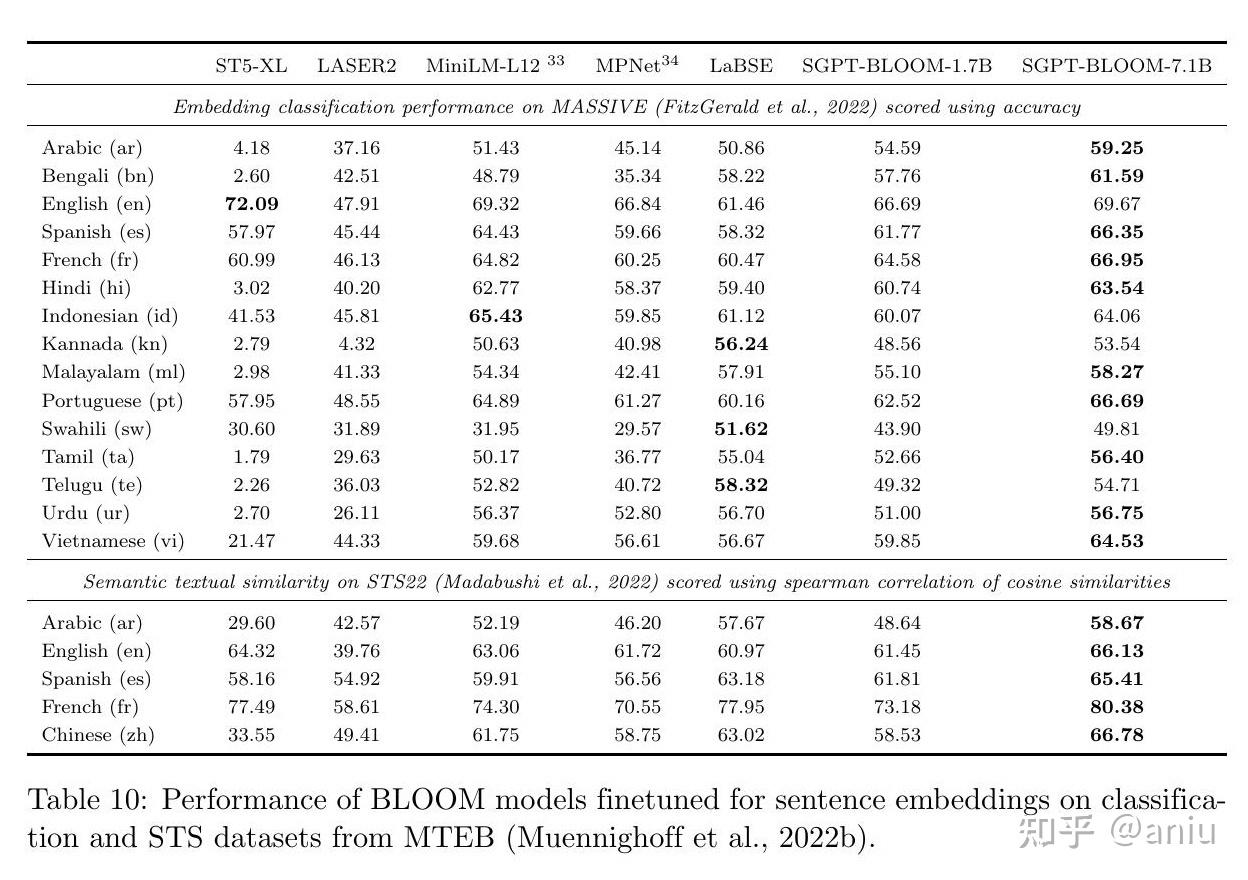 | | ST5-XL | LASER2 | MiniLM-L12 $^{33}$ | MPNet$^{34}$ | LaBSE | SGPT-BLOOM-1.7B | SGPT-BLOOM-7.1B |
|---|---|---|---|---|---|---|---|
| *Embedding classification performance on MASSIVE (FitzGerald et al., 2022) scored using accuracy* | | | | | | | |
| Arabic (ar) | 4.18 | 37.16 | 51.43 | 45.14 | 50.86 | 54.59 | **59.25** |
| Bengali (bn) | 2.60 | 42.51 | 48.79 | 35.34 | 58.22 | 57.76 | **61.59** |
| English (en) | **72.09** | 47.91 | 69.32 | 66.84 | 61.46 | 66.69 | 69.67 |
| Spanish (es) | 57.97 | 45.44 | 64.43 | 59.66 | 58.32 | 61.77 | **66.35** |
| French (fr) | 60.99 | 46.13 | 64.82 | 60.25 | 60.47 | 64.58 | **66.95** |
| Hindi (hi) | 3.02 | 40.20 | 62.77 | 58.37 | 59.40 | 60.74 | **63.54** |
| Indonesian (id) | 41.53 | 45.81 | **65.43** | 59.85 | 61.12 | 60.07 | 64.06 |
| Kannada (kn) | 2.79 | 4.32 | 50.63 | 40.98 | **56.24** | 48.56 | 53.54 |
| Malayalam (ml) | 2.98 | 41.33 | 54.34 | 42.41 | 57.91 | 55.10 | **58.27** |
| Portuguese (pt) | 57.95 | 48.55 | 64.89 | 61.27 | 60.16 | 62.52 | **66.69** |
| Swahili (sw) | 30.60 | 31.89 | 31.95 | 29.57 | **51.62** | 43.90 | 49.81 |
| Tamil (ta) | 1.79 | 29.63 | 50.17 | 36.77 | 55.04 | 52.66 | **56.40** |
| Telugu (te) | 2.26 | 36.03 | 52.82 | 40.72 | **58.32** | 49.32 | 54.71 |
| Urdu (ur) | 2.70 | 26.11 | 56.37 | 52.80 | 56.70 | 51.00 | **56.75** |
| Vietnamese (vi) | 21.47 | 44.33 | 59.68 | 56.61 | 56.67 | 59.85 | **64.53** |
| *Semantic textual similarity on STS22 (Madabushi et al., 2022) scored using spearman correlation of cosine similarities* | | | | | | | |
| Arabic (ar) | 29.60 | 42.57 | 52.19 | 46.20 | 57.67 | 48.64 | **58.67** |
| English (en) | 64.32 | 39.76 | 63.06 | 61.72 | 60.97 | 61.45 | **66.13** |
| Spanish (es) | 58.16 | 54.92 | 59.91 | 56.56 | 63.18 | 61.81 | **65.41** |
| French (fr) | 77.49 | 58.61 | 74.30 | 70.55 | 77.95 | 73.18 | **80.38** |
| Chinese (zh) | 33.55 | 49.41 | 61.75 | 58.75 | 63.02 | 58.53 | **66.78** |

Table 10: Performance of BLOOM models finetuned for sentence embeddings on classification and STS datasets from MTEB (Muennighoff et al., 2022b).

知乎 @aniu